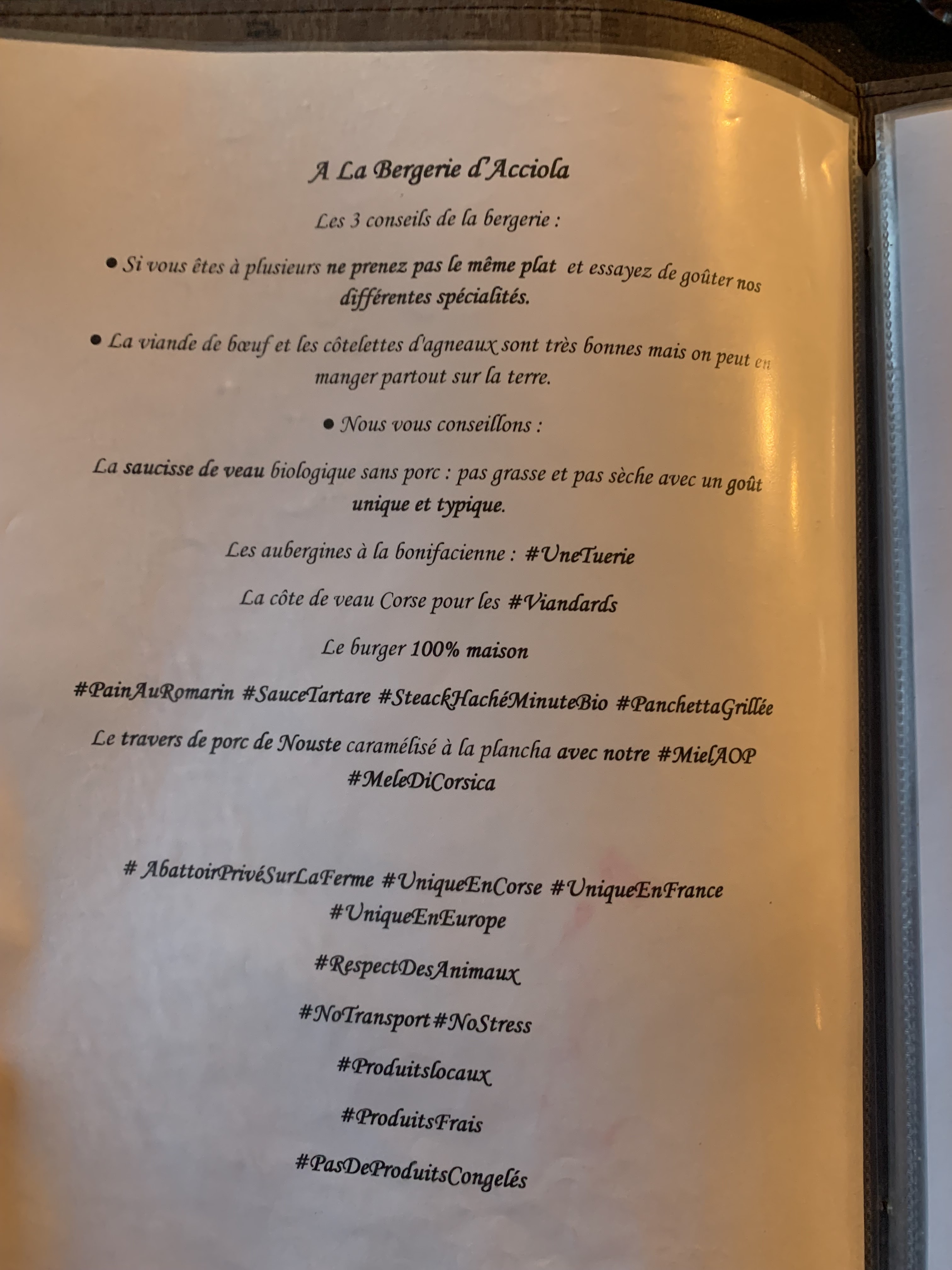 A La Bergerie d'Acciola

Les 3 conseils de la bergerie :

• Si vous êtes à plusieurs ne prenez pas le même plat et essayez de goûter nos différentes spécialités.

• La viande de bœuf et les côtelettes d'agneaux sont très bonnes mais on peut en manger partout sur la terre.

• Nous vous conseillons :

La saucisse de veau biologique sans porc : pas grasse et pas sèche avec un goût unique et typique.

Les aubergines à la bonifacienne : #UneTuerie

La côte de veau Corse pour les #Viandards

Le burger 100% maison

#PainAuRomarin #SauceTartare #SteackHachéMinuteBio #PanchettaGrillée

Le travers de porc de Nouste caramélisé à la plancha avec notre #MielAOP #MeleDiCorsica

# AbattoirPrivéSurLaFerme #UniqueEnCorse #UniqueEnFrance #UniqueEnEurope

#RespectDesAnimaux

#NoTransport #NoStress

#Produitslocaux

#ProduitsFrais

#PasDeProduitsCongelés